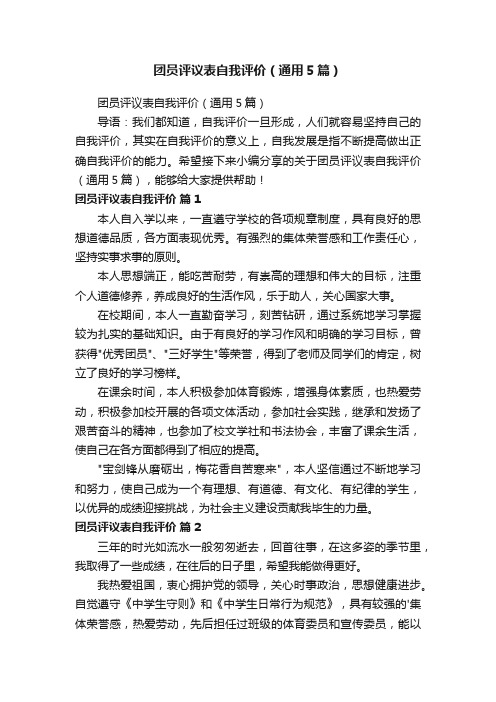 团员评议表自我评价（通用5篇）

团员评议表自我评价（通用5篇）

导语：我们都知道，自我评价一旦形成，人们就容易坚持自己的自我评价，其实在自我评价的意义上，自我发展是指不断提高做出正确自我评价的能力。希望接下来小编分享的关于团员评议表自我评价（通用5篇），能够给大家提供帮助！

团员评议表自我评价 篇1

本人自入学以来，一直遵守学校的各项规章制度，具有良好的思想道德品质，各方面表现优秀。有强烈的集体荣誉感和工作责任心，坚持实事求事的原则。

本人思想端正，能吃苦耐劳，有崇高的理想和伟大的目标，注重个人道德修养，养成良好的生活作风，乐于助人，关心国家大事。

在校期间，本人一直勤奋学习，刻苦钻研，通过系统地学习掌握较为扎实的基础知识。由于有良好的学习作风和明确的学习目标，曾获得"优秀团员"、"三好学生"等荣誉，得到了老师及同学们的肯定，树立了良好的学习榜样。

在课余时间，本人积极参加体育锻炼，增强身体素质，也热爱劳动，积极参加校开展的各项文体活动，参加社会实践，继承和发扬了艰苦奋斗的精神，也参加了校文学社和书法协会，丰富了课余生活，使自己在各方面都得到了相应的提高。

"宝剑锋从磨砺出，梅花香自苦寒来"，本人坚信通过不断地学习和努力，使自己成为一个有理想、有道德、有文化、有纪律的学生，以优异的成绩迎接挑战，为社会主义建设贡献我毕生的力量。

团员评议表自我评价 篇2

三年的时光如流水一般匆匆逝去，回首往事，在这多姿的季节里，我取得了一些成绩，在往后的日子里，希望我能做得更好。

我热爱祖国，衷心拥护党的领导，关心时事政治，思想健康进步。自觉遵守《中学生守则》和《中学生日常行为规范》，具有较强的'集体荣誉感，热爱劳动，先后担任过班级的体育委员和宣传委员，能以